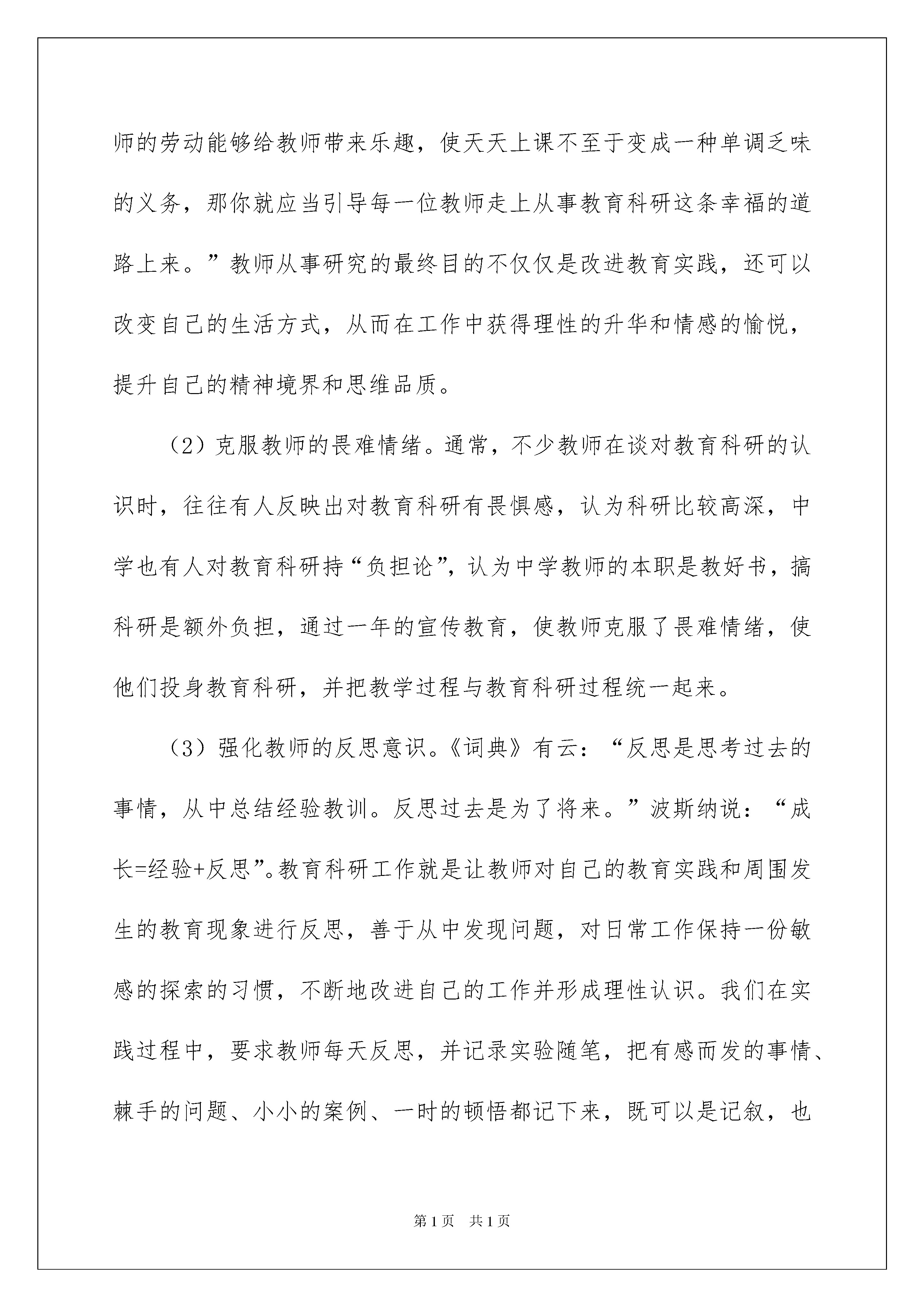 师的劳动能够给教师带来乐趣，使天天上课不至于变成一种单调乏味的义务，那你就应当引导每一位教师走上从事教育科研这条幸福的道路上来。”教师从事研究的最终目的不仅仅是改进教育实践，还可以改变自己的生活方式，从而在工作中获得理性的升华和情感的愉悦，提升自己的精神境界和思维品质。

（2）克服教师的畏难情绪。通常，不少教师在谈对教育科研的认识时，往往有人反映出对教育科研有畏惧感，认为科研比较高深，中学也有人对教育科研持“负担论”，认为中学教师的本职是教好书，搞科研是额外负担，通过一年的宣传教育，使教师克服了畏难情绪，使他们投身教育科研，并把教学过程与教育科研过程统一起来。

（3）强化教师的反思意识。《词典》有云：“反思是思考过去的事情，从中总结经验教训。反思过去是为了将来。”波斯纳说：“成长=经验+反思”。教育科研工作就是让教师对自己的教育实践和周围发生的教育现象进行反思，善于从中发现问题，对日常工作保持一份敏感的探索的习惯，不断地改进自己的工作并形成理性认识。我们在实践过程中，要求教师每天反思，并记录实验随笔，把有感而发的事情、棘手的问题、小小的案例、一时的顿悟都记下来，既可以是记叙，也

第1页 共1页